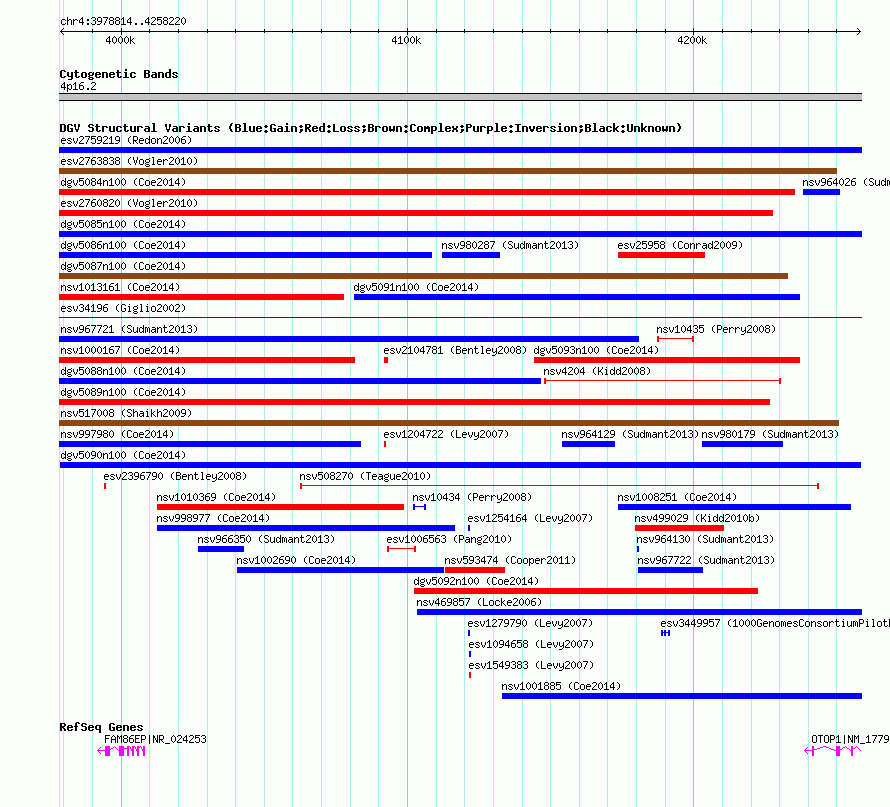 chr4:3978814..4258220
4000k
4100k
4200k

Cytogenetic Bands
4p16.2

DGV Structural Variants (Blue:Gain;Red:Loss;Brown:Complex;Purple:Inversion;Black:Unknown)
esv2759219 (Redon2006)
esv2763838 (Vogler2010)
dgv5084n100 (Coe2014)
nsv964026 (Sudm
esv2760820 (Vogler2010)
dgv5085n100 (Coe2014)
dgv5086n100 (Coe2014)
nsv980287 (Sudmant2013)
esv25958 (Conrad2009)
dgv5087n100 (Coe2014)
nsv1013161 (Coe2014)
dgv5091n100 (Coe2014)
esv34196 (Giglio2002)
nsv967721 (Sudmant2013)
nsv10435 (Perry2008)
nsv1000167 (Coe2014)
esv2104781 (Bentley2008)
dgv5093n100 (Coe2014)
dgv5088n100 (Coe2014)
nsv4204 (Kidd2008)
dgv5089n100 (Coe2014)
nsv517008 (Shaikh2009)
nsv997980 (Coe2014)
esv1204722 (Levy2007)
nsv964129 (Sudmant2013)
nsv980179 (Sudmant2013)
dgv5090n100 (Coe2014)
esv2396790 (Bentley2008)
nsv508270 (Teague2010)
nsv1010369 (Coe2014)
nsv10434 (Perry2008)
nsv1008251 (Coe2014)
nsv998977 (Coe2014)
esv1254164 (Levy2007)
nsv499029 (Kidd2010b)
nsv966350 (Sudmant2013)
esv1006563 (Pang2010)
nsv964130 (Sudmant2013)
nsv1002690 (Coe2014)
nsv593474 (Cooper2011)
nsv967722 (Sudmant2013)
dgv5092n100 (Coe2014)
nsv469857 (Locke2006)
esv1279790 (Levy2007)
esv3449957 (1000GenomesConsortiumPilot
esv1094658 (Levy2007)
esv1549383 (Levy2007)
nsv1001885 (Coe2014)

RefSeq Genes
FAM86EP|NR_024253
OTOP1|NM_1779